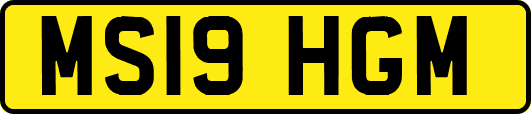 MS19 HGM